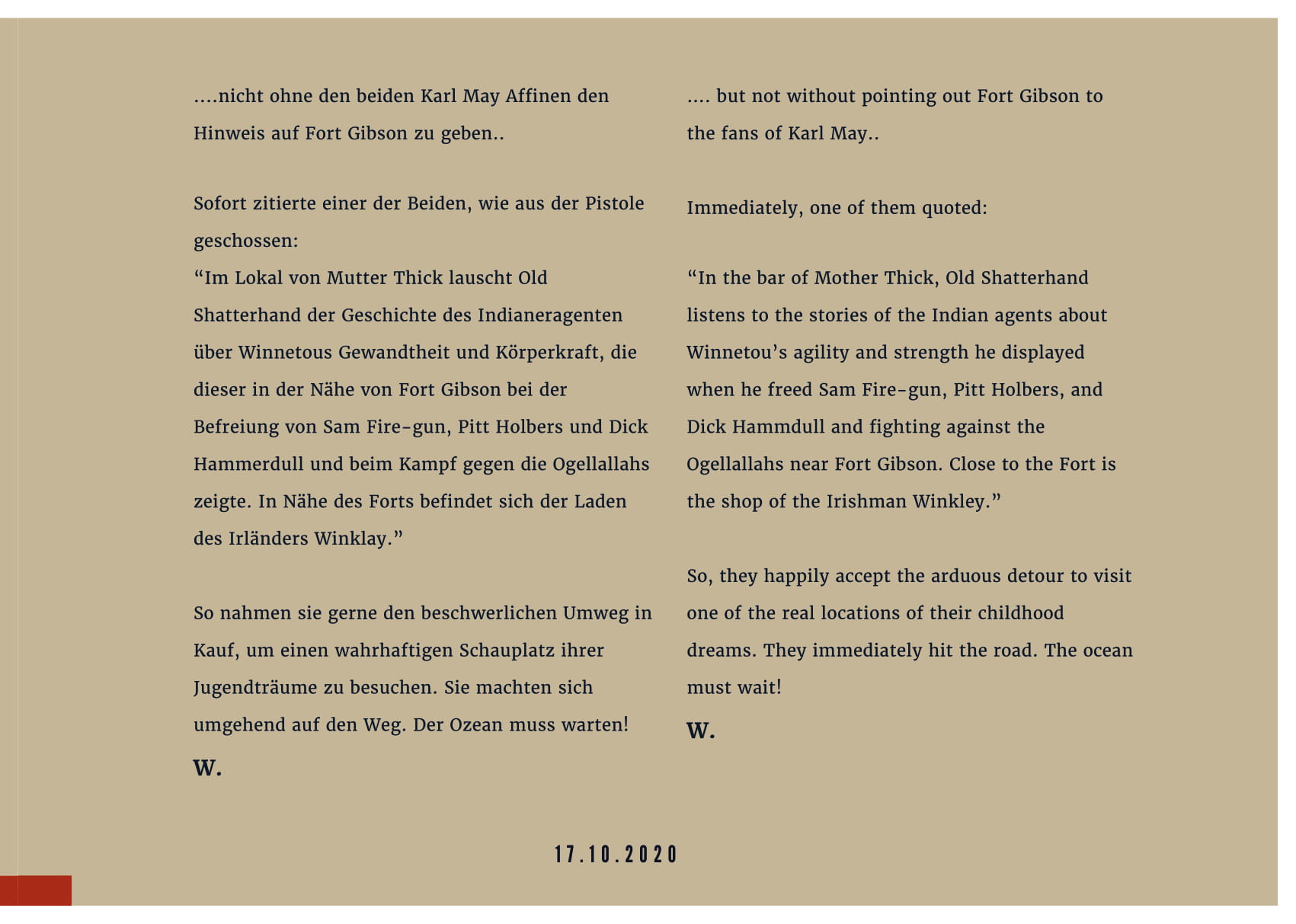 ....nicht ohne den beiden Karl May Affinen den Hinweis auf Fort Gibson zu geben..

Sofort zitierte einer der Beiden, wie aus der Pistole geschossen:
“Im Lokal von Mutter Thick lauscht Old Shatterhand der Geschichte des Indianeragenten über Winnetous Gewandtheit und Körperkraft, die dieser in der Nähe von Fort Gibson bei der Befreiung von Sam Fire-gun, Pitt Holbers und Dick Hammerdull und beim Kampf gegen die Ogellallahs zeigte. In Nähe des Forts befindet sich der Laden des Irländers Winklay.”

So nahmen sie gerne den beschwerlichen Umweg in Kauf, um einen wahrhaftigen Schauplatz ihrer Jugendträume zu besuchen. Sie machten sich umgehend auf den Weg. Der Ozean muss warten!
W.

.... but not without pointing out Fort Gibson to the fans of Karl May..

Immediately, one of them quoted:

“In the bar of Mother Thick, Old Shatterhand listens to the stories of the Indian agents about Winnetou’s agility and strength he displayed when he freed Sam Fire-gun, Pitt Holbers, and Dick Hammdull and fighting against the Ogellallahs near Fort Gibson. Close to the Fort is the shop of the Irishman Winkley.”

So, they happily accept the arduous detour to visit one of the real locations of their childhood dreams. They immediately hit the road. The ocean must wait!
W.

17.10.2020